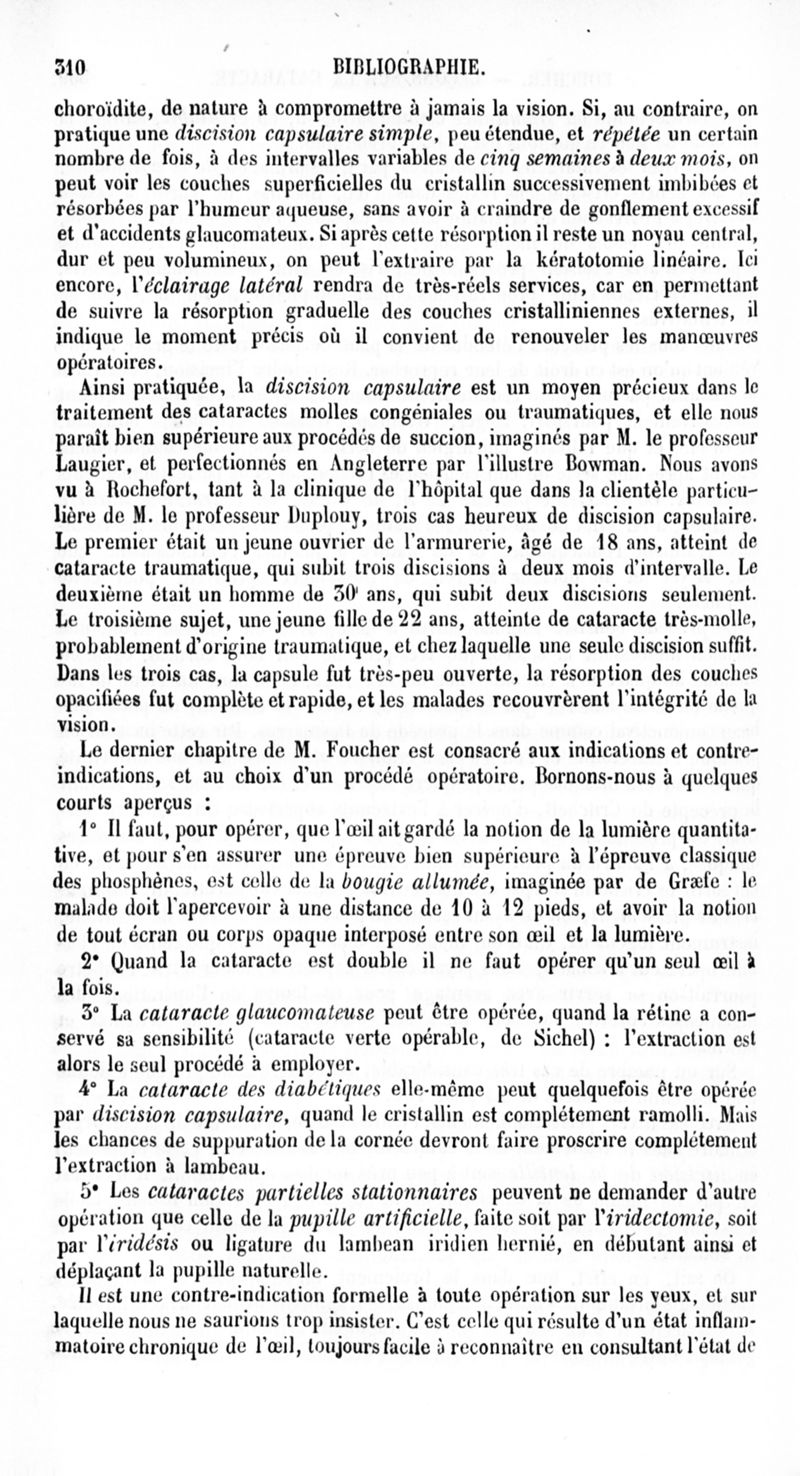 310 BIBLIOGRAPHIE.

choroïdite, de nature à compromettre à jamais la vision. Si, au contraire, on pratique une discision capsulaire simple, peu étendue, et répétée un certain nombre de fois, à des intervalles variables de cinq semaines à deux mois, on peut voir les couches superficielles du cristallin successivement imbibées et résorbées par l'humeur aqueuse, sans avoir à craindre de gonflement excessif et d'accidents glaucomateux. Si après cette résorption il reste un noyau central, dur et peu volumineux, on peut l'extraire par la kératotomie linéaire. Ici encore, l'éclairage latéral rendra de très-réels services, car en permettant de suivre la résorption graduelle des couches cristalliniennes externes, il indique le moment précis où il convient de renouveler les manœuvres opératoires.

Ainsi pratiquée, la discision capsulaire est un moyen précieux dans le traitement des cataractes molles congéniales ou traumatiques, et elle nous paraît bien supérieure aux procédés de succion, imaginés par M. le professeur Laugier, et perfectionnés en Angleterre par l'illustre Bowman. Nous avons vu à Rochefort, tant à la clinique de l'hôpital que dans la clientèle particulière de M. le professeur Duplouy, trois cas heureux de discision capsulaire. Le premier était un jeune ouvrier de l'armurerie, âgé de 18 ans, atteint de cataracte traumatique, qui subit trois discisions à deux mois d'intervalle. Le deuxième était un homme de 30 ans, qui subit deux discisions seulement. Le troisième sujet, une jeune fille de 22 ans, atteinte de cataracte très-molle, probablement d'origine traumatique, et chez laquelle une seule discision suffit. Dans les trois cas, la capsule fut très-peu ouverte, la résorption des couches opacifiées fut complète et rapide, et les malades recouvrèrent l'intégrité de la vision.

Le dernier chapitre de M. Foucher est consacré aux indications et contre-indications, et au choix d'un procédé opératoire. Bornons-nous à quelques courts aperçus :

1° Il faut, pour opérer, que l'œil ait gardé la notion de la lumière quantitative, et pour s'en assurer une épreuve bien supérieure à l'épreuve classique des phosphènes, est celle de la bougie allumée, imaginée par de Græfe : le malade doit l'apercevoir à une distance de 10 à 12 pieds, et avoir la notion de tout écran ou corps opaque interposé entre son œil et la lumière.

2° Quand la cataracte est double il ne faut opérer qu'un seul œil à la fois.

3° La cataracte glaucomateuse peut être opérée, quand la rétine a conservé sa sensibilité (cataracte verte opérable, de Sichel) : l'extraction est alors le seul procédé à employer.

4° La cataracte des diabétiques elle-même peut quelquefois être opérée par discision capsulaire, quand le cristallin est complétement ramolli. Mais les chances de suppuration de la cornée devront faire proscrire complétement l'extraction à lambeau.

5° Les cataractes partielles stationnaires peuvent ne demander d'autre opération que celle de la pupille artificielle, faite soit par l'iridectomie, soit par l'iridésis ou ligature du lambeau iridien hernié, en débutant ainsi et déplaçant la pupille naturelle.

Il est une contre-indication formelle à toute opération sur les yeux, et sur laquelle nous ne saurions trop insister. C'est celle qui résulte d'un état inflammatoire chronique de l'œil, toujours facile à reconnaître en consultant l'état de